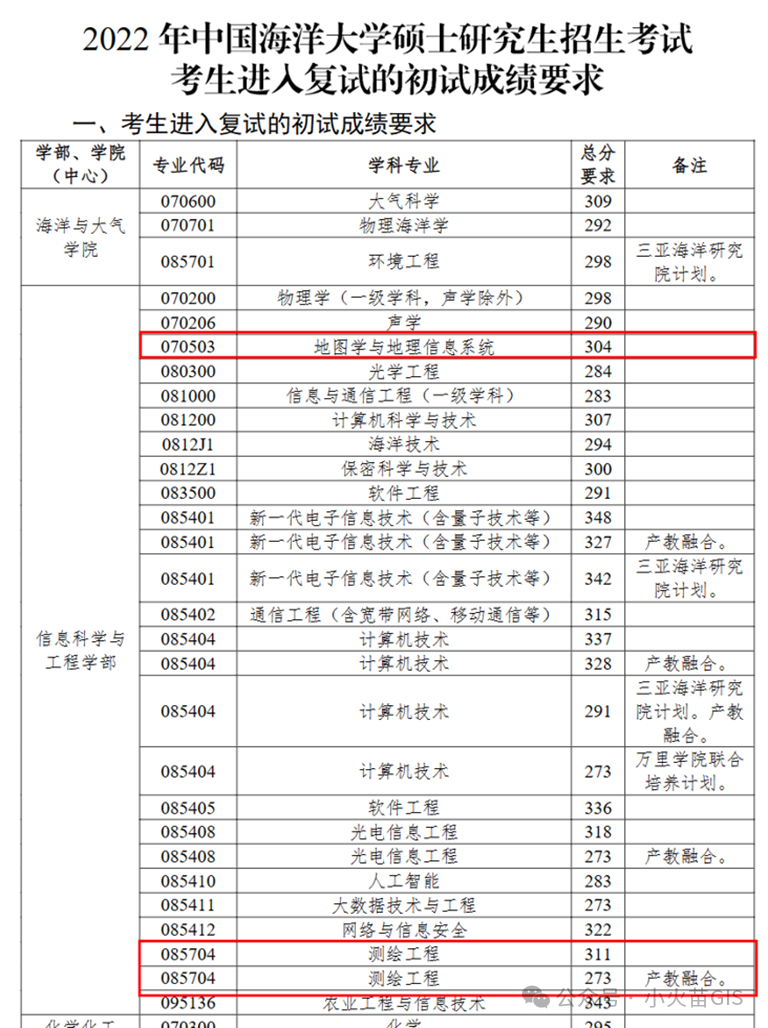 2022 年中国海洋大学硕士研究生招生考试
考生进入复试的初试成绩要求

一、考生进入复试的初试成绩要求

| 学部、学院（中心） | 专业代码 | 学科专业 | 总分要求 | 备注 |
|---|---|---|---|---|
| 海洋与大气学院 | 070600 | 大气科学 | 309 | |
| | 070701 | 物理海洋学 | 292 | |
| | 085701 | 环境工程 | 298 | 三亚海洋研究院计划。 |
| 信息科学与工程学部 | 070200 | 物理学（一级学科，声学除外） | 298 | |
| | 070206 | 声学 | 290 | |
| | 070503 | 地图学与地理信息系统 | 304 | |
| | 080300 | 光学工程 | 284 | |
| | 081000 | 信息与通信工程（一级学科） | 283 | |
| | 081200 | 计算机科学与技术 | 307 | |
| | 0812J1 | 海洋技术 | 294 | |
| | 0812Z1 | 保密科学与技术 | 300 | |
| | 083500 | 软件工程 | 291 | |
| | 085401 | 新一代电子信息技术（含量子技术等） | 348 | |
| | 085401 | 新一代电子信息技术（含量子技术等） | 327 | 产教融合。 |
| | 085401 | 新一代电子信息技术（含量子技术等） | 342 | 三亚海洋研究院计划。 |
| | 085402 | 通信工程（含宽带网络、移动通信等） | 315 | |
| | 085404 | 计算机技术 | 337 | |
| | 085404 | 计算机技术 | 328 | 产教融合。 |
| | 085404 | 计算机技术 | 291 | 三亚海洋研究院计划。产教融合。 |
| | 085404 | 计算机技术 | 273 | 万里学院联合培养计划。 |
| | 085405 | 软件工程 | 336 | |
| | 085408 | 光电信息工程 | 318 | |
| | 085408 | 光电信息工程 | 273 | 产教融合。 |
| | 085410 | 人工智能 | 283 | |
| | 085411 | 大数据技术与工程 | 273 | |
| | 085412 | 网络与信息安全 | 322 | |
| | 085704 | 测绘工程 | 311 | |
| | 085704 | 测绘工程 | 273 | 产教融合。 |
| | 095136 | 农业工程与信息技术 | 343 | |
| 化学化工 | 070300 | 化学 | 295 | |

公众号 · 小火苗GIS